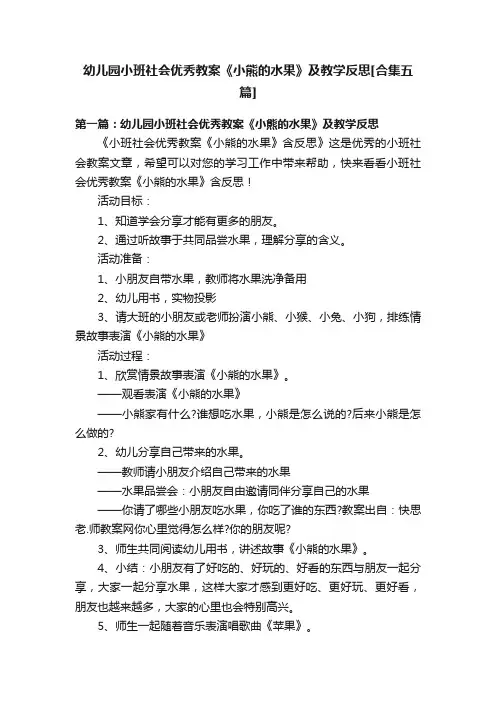 幼儿园小班社会优秀教案《小熊的水果》及教学反思[合集五篇]

第一篇：幼儿园小班社会优秀教案《小熊的水果》及教学反思

《小班社会优秀教案《小熊的水果》含反思》这是优秀的小班社会教案文章，希望可以对您的学习工作中带来帮助，快来看看小班社会优秀教案《小熊的水果》含反思！

活动目标：

1、知道学会分享才能有更多的朋友。

2、通过听故事于共同品尝水果，理解分享的含义。

活动准备：

1、小朋友自带水果，教师将水果洗净备用

2、幼儿用书，实物投影

3、请大班的小朋友或老师扮演小熊、小猴、小兔、小狗，排练情景故事表演《小熊的水果》

活动过程：

1、欣赏情景故事表演《小熊的水果》。

——观看表演《小熊的水果》

——小熊家有什么?谁想吃水果，小熊是怎么说的?后来小熊是怎么做的?

2、幼儿分享自己带来的水果。

——教师请小朋友介绍自己带来的水果

——水果品尝会：小朋友自由邀请同伴分享自己的水果

——你请了哪些小朋友吃水果，你吃了谁的东西?教案出自：快思老.师教案网你心里觉得怎么样?你的朋友呢?

3、师生共同阅读幼儿用书，讲述故事《小熊的水果》。

4、小结：小朋友有了好吃的、好玩的、好看的东西与朋友一起分享，大家一起分享水果，这样大家才感到更好吃、更好玩、更好看，朋友也越来越多，大家的心里也会特别高兴。

5、师生一起随着音乐表演唱歌曲《苹果》。